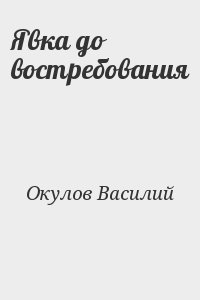 Явка до востребования

Окулов Василий